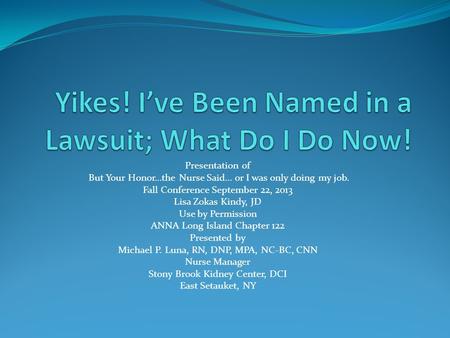 Yikes! I've Been Named in a Lawsuit; What Do I Do Now!

Presentation of
But Your Honor...the Nurse Said... or I was only doing my job.
Fall Conference September 22, 2013
Lisa Zokas Kindy, JD
Use by Permission
ANNA Long Island Chapter 122
Presented by
Michael P. Luna, RN, DNP, MPA, NC-BC, CNN
Nurse Manager
Stony Brook Kidney Center, DCI
East Setauket, NY